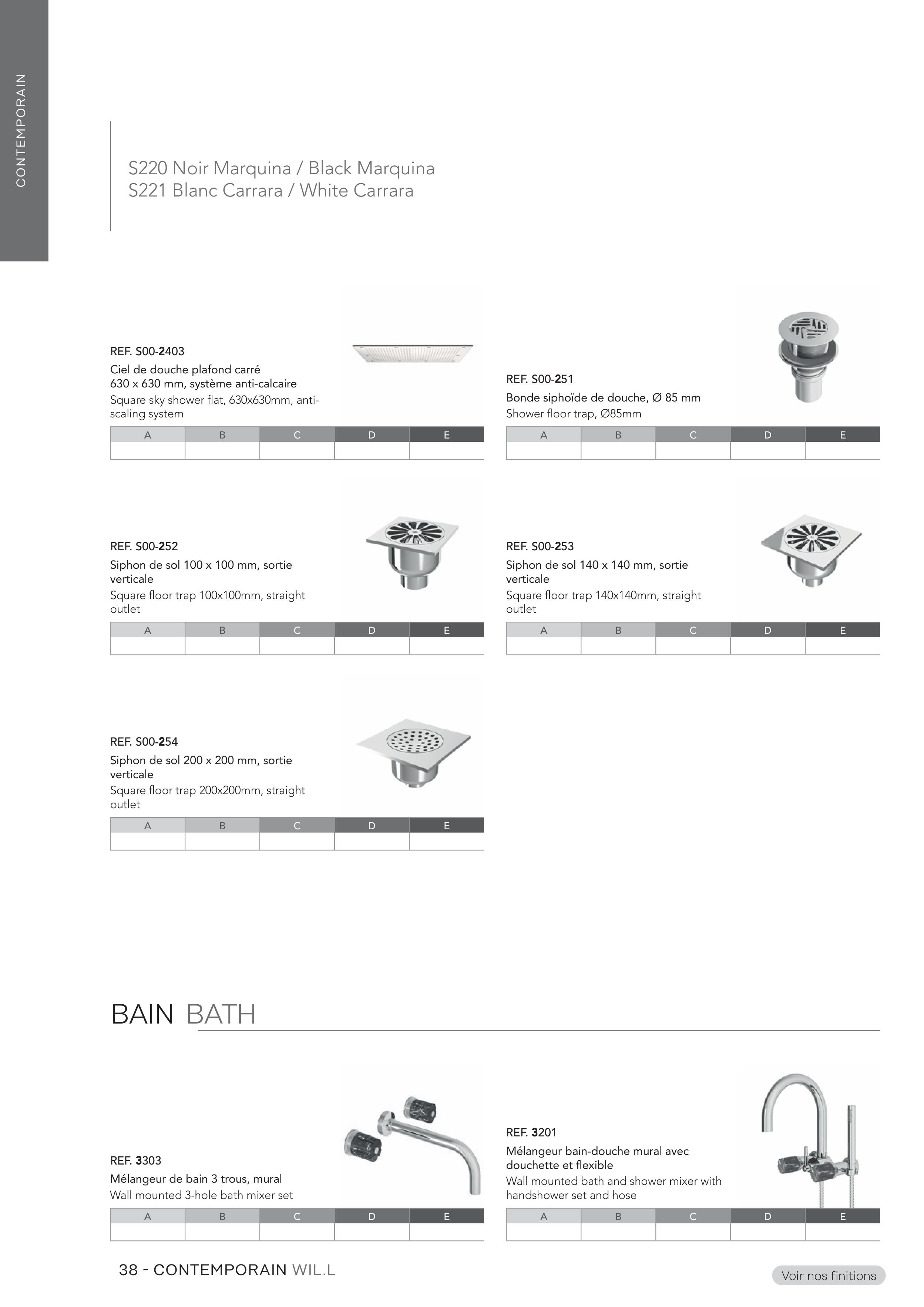 CONTEMPORAIN

S220 Noir Marquina / Black Marquina
S221 Blanc Carrara / White Carrara

REF. S00-2403
Ciel de douche plafond carré 630 x 630 mm, système anti-calcaire
Square sky shower flat, 630x630mm, anti-scaling system

| A | B | C | D | E |
|---|---|---|---|---|
| | | | | |

REF. S00-251
Bonde siphoïde de douche, Ø 85 mm
Shower floor trap, Ø85mm

| A | B | C | D | E |
|---|---|---|---|---|
| | | | | |

REF. S00-252
Siphon de sol 100 x 100 mm, sortie verticale
Square floor trap 100x100mm, straight outlet

| A | B | C | D | E |
|---|---|---|---|---|
| | | | | |

REF. S00-253
Siphon de sol 140 x 140 mm, sortie verticale
Square floor trap 140x140mm, straight outlet

| A | B | C | D | E |
|---|---|---|---|---|
| | | | | |

REF. S00-254
Siphon de sol 200 x 200 mm, sortie verticale
Square floor trap 200x200mm, straight outlet

| A | B | C | D | E |
|---|---|---|---|---|
| | | | | |

BAIN BATH

REF. 3303
Mélangeur de bain 3 trous, mural
Wall mounted 3-hole bath mixer set

| A | B | C | D | E |
|---|---|---|---|---|
| | | | | |

REF. 3201
Mélangeur bain-douche mural avec douchette et flexible
Wall mounted bath and shower mixer with handshower set and hose

| A | B | C | D | E |
|---|---|---|---|---|
| | | | | |

38 - CONTEMPORAIN WIL.L

Voir nos finitions